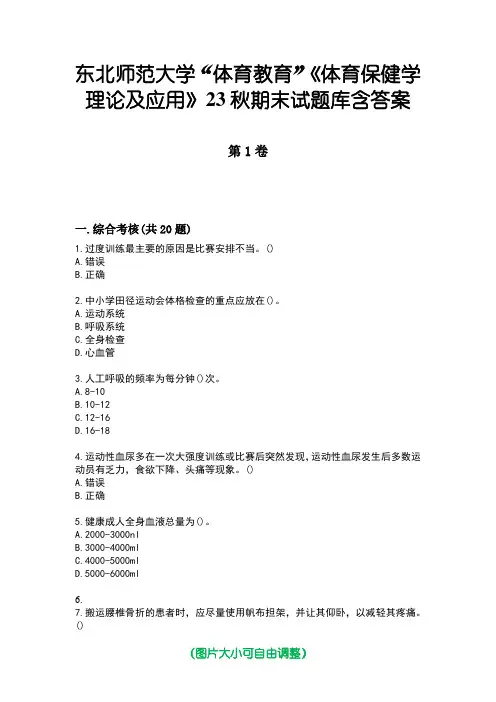 东北师范大学“体育教育”《体育保健学理论及应用》23秋期末试题库含答案

第1卷

一.综合考核(共20题)

1.过度训练最主要的原因是比赛安排不当。()
A.错误
B.正确

2.中小学田径运动会体格检查的重点应放在()。
A.运动系统
B.呼吸系统
C.全身检查
D.心血管

3.人工呼吸的频率为每分钟()次。
A.8-10
B.10-12
C.12-16
D.16-18

4.运动性血尿多在一次大强度训练或比赛后突然发现,运动性血尿发生后多数运动员有乏力,食欲下降、头痛等现象。()
A.错误
B.正确

5.健康成人全身血液总量为()。
A.2000-3000ml
B.3000-4000ml
C.4000-5000ml
D.5000-6000ml

6.
7.搬运腰椎骨折的患者时,应尽量使用帆布担架,并让其仰卧,以减轻其疼痛。()

(图片大小可自由调整)